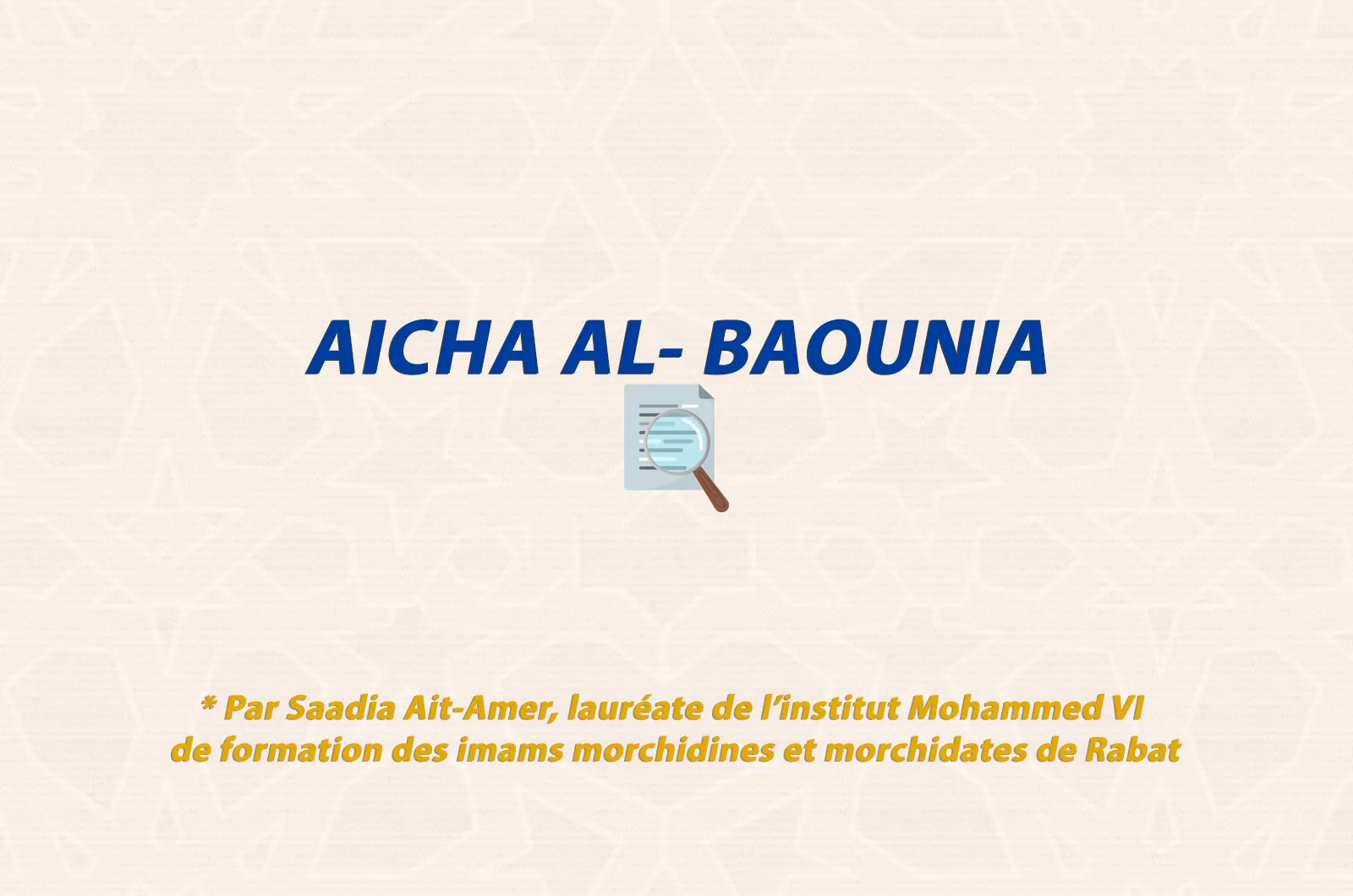 AICHA AL- BAOUNIA

* Par Saadia Ait-Amer, lauréate de l'institut Mohammed VI de formation des imams morchidines et morchidates de Rabat